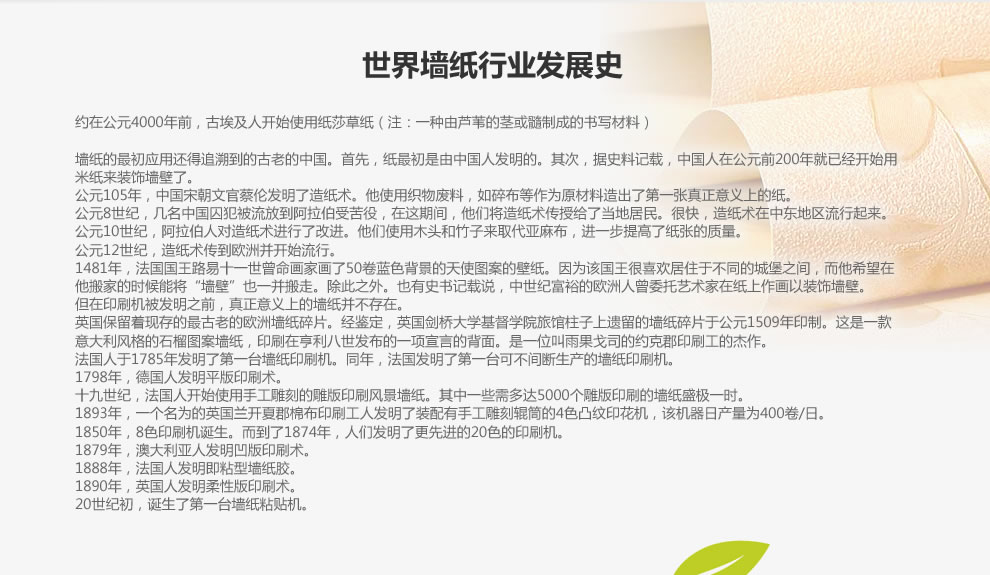 世界墙纸行业发展史

约在公元4000年前，古埃及人开始使用纸莎草纸（注：一种由芦苇的茎或髓制成的书写材料）

墙纸的最初应用还得追溯到的古老的中国。首先，纸最初是由中国人发明的。其次，据史料记载，中国人在公元前200年就已经开始用米纸来装饰墙壁了。
公元105年，中国宋朝文官蔡伦发明了造纸术。他使用织物废料，如碎布等作为原材料造出了第一张真正意义上的纸。
公元8世纪，几名中国囚犯被流放到阿拉伯受苦役，在这期间，他们将造纸术传授给了当地居民。很快，造纸术在中东地区流行起来。
公元10世纪，阿拉伯人对造纸术进行了改进。他们使用木头和竹子来取代亚麻布，进一步提高了纸张的质量。
公元12世纪，造纸术传到欧洲并开始流行。
1481年，法国国王路易十一世曾命画家画了50卷蓝色背景的天使图案的壁纸。因为该国王很喜欢居住于不同的城堡之间，而他希望在他搬家的时候能将“墙壁”也一并搬走。除此之外。也有史书记载说，中世纪富裕的欧洲人曾委托艺术家在纸上作画以装饰墙壁。
但在印刷机被发明之前，真正意义上的墙纸并不存在。
英国保留着现存的最古老的欧洲墙纸碎片。经鉴定，英国剑桥大学基督学院旅馆柱子上遗留的墙纸碎片于公元1509年印制。这是一款意大利风格的石榴图案墙纸，印刷在亨利八世发布的一项宣言的背面。是一位叫雨果戈司的约克郡印刷工的杰作。
法国人于1785年发明了第一台墙纸印刷机。同年，法国发明了第一台可不间断生产的墙纸印刷机。
1798年，德国人发明平版印刷术。
十九世纪，法国人开始使用手工雕刻的雕版印刷风景墙纸。其中一些需多达5000个雕版印刷的墙纸盛极一时。
1893年，一个名为的英国兰开夏郡棉布印刷工人发明了装配有手工雕刻辊筒的4色凸纹印花机，该机器日产量为400卷/日。
1850年，8色印刷机诞生。而到了1874年，人们发明了更先进的20色的印刷机。
1879年，澳大利亚人发明凹版印刷术。
1888年，法国人发明即粘型墙纸胶。
1890年，英国人发明柔性版印刷术。
20世纪初，诞生了第一台墙纸粘贴机。